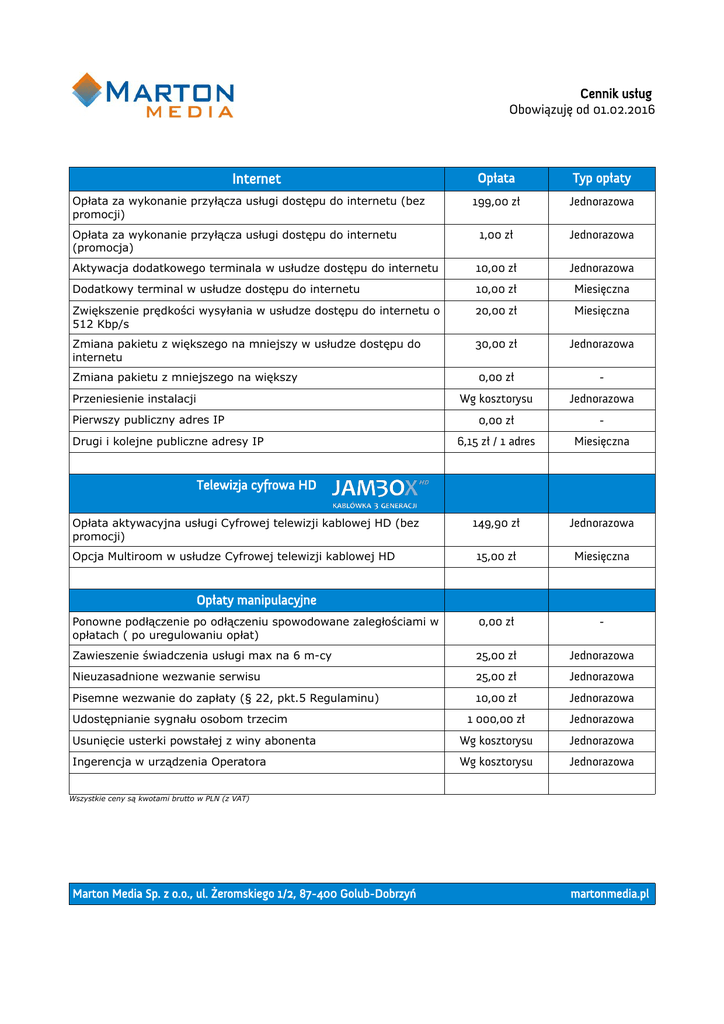 MARTON MEDIA

Cennik usług
Obowiązuję od 01.02.2016

| Internet | Opłata | Typ opłaty |
|---|---|---|
| Opłata za wykonanie przyłącza usługi dostępu do internetu (bez promocji) | 199,00 zł | Jednorazowa |
| Opłata za wykonanie przyłącza usługi dostępu do internetu (promocja) | 1,00 zł | Jednorazowa |
| Aktywacja dodatkowego terminala w usłudze dostępu do internetu | 10,00 zł | Jednorazowa |
| Dodatkowy terminal w usłudze dostępu do internetu | 10,00 zł | Miesięczna |
| Zwiększenie prędkości wysyłania w usłudze dostępu do internetu o 512 Kbp/s | 20,00 zł | Miesięczna |
| Zmiana pakietu z większego na mniejszy w usłudze dostępu do internetu | 30,00 zł | Jednorazowa |
| Zmiana pakietu z mniejszego na większy | 0,00 zł | - |
| Przeniesienie instalacji | Wg kosztorysu | Jednorazowa |
| Pierwszy publiczny adres IP | 0,00 zł | - |
| Drugi i kolejne publiczne adresy IP | 6,15 zł / 1 adres | Miesięczna |
| | | |
| Telewizja cyfrowa HD JAMBOX HD KABLÓWKA 3 GENERACJI | | |
| Opłata aktywacyjna usługi Cyfrowej telewizji kablowej HD (bez promocji) | 149,90 zł | Jednorazowa |
| Opcja Multiroom w usłudze Cyfrowej telewizji kablowej HD | 15,00 zł | Miesięczna |
| | | |
| Opłaty manipulacyjne | | |
| Ponowne podłączenie po odłączeniu spowodowane zaległościami w opłatach ( po uregulowaniu opłat) | 0,00 zł | - |
| Zawieszenie świadczenia usługi max na 6 m-cy | 25,00 zł | Jednorazowa |
| Nieuzasadnione wezwanie serwisu | 25,00 zł | Jednorazowa |
| Pisemne wezwanie do zapłaty (§ 22, pkt.5 Regulaminu) | 10,00 zł | Jednorazowa |
| Udostępnianie sygnału osobom trzecim | 1 000,00 zł | Jednorazowa |
| Usunięcie usterki powstałej z winy abonenta | Wg kosztorysu | Jednorazowa |
| Ingerencja w urządzenia Operatora | Wg kosztorysu | Jednorazowa |
| | | |

Wszystkie ceny są kwotami brutto w PLN (z VAT)

Marton Media Sp. z o.o., ul. Żeromskiego 1/2, 87-400 Golub-Dobrzyń    martonmedia.pl